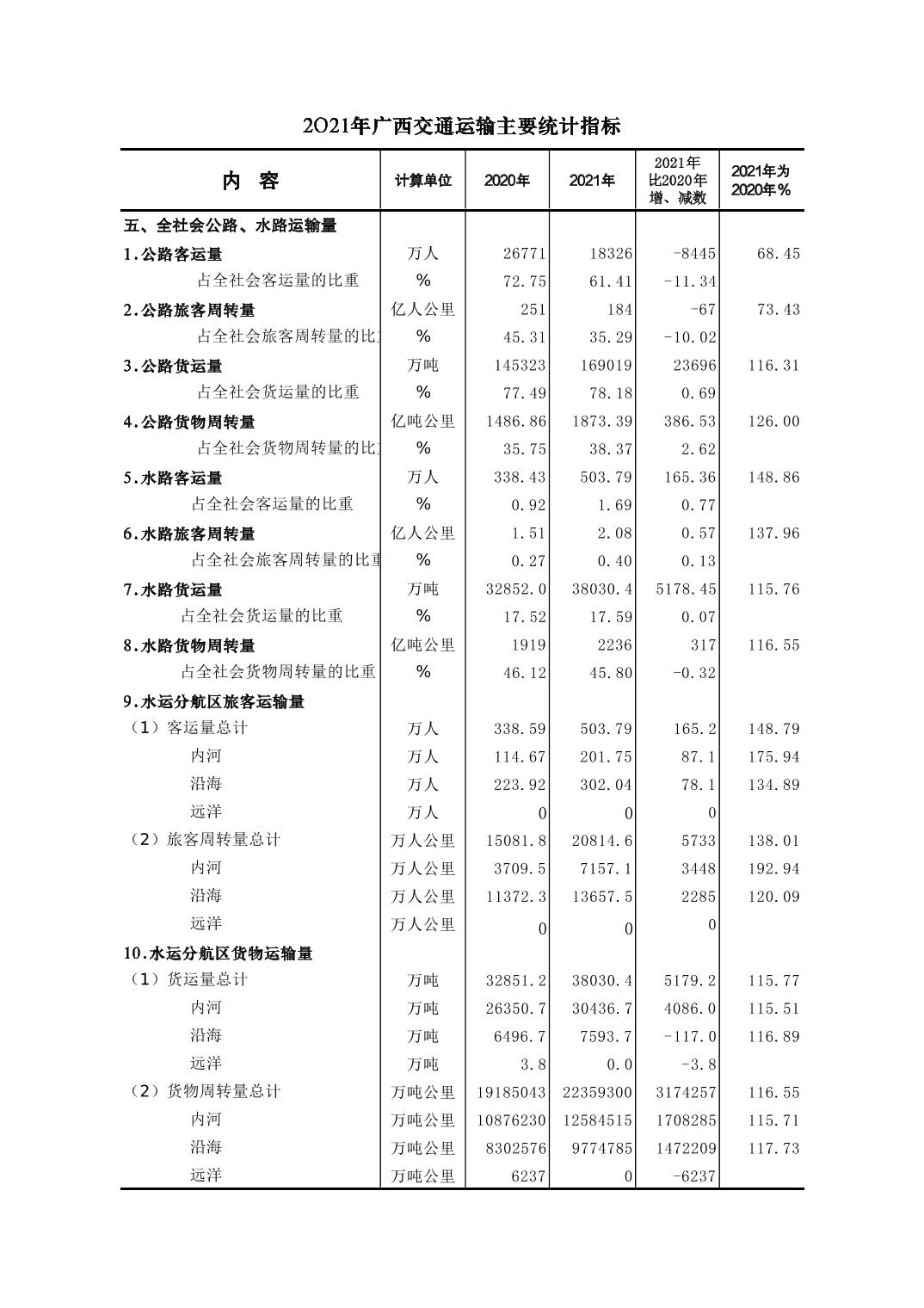 2021年广西交通运输主要统计指标

| 内　容 | 计算单位 | 2020年 | 2021年 | 2021年比2020年增、减数 | 2021年为2020年% |
|---|---|---|---|---|---|
| 五、全社会公路、水路运输量 | | | | | |
| 1.公路客运量 | 万人 | 26771 | 18326 | -8445 | 68.45 |
| 占全社会客运量的比重 | % | 72.75 | 61.41 | -11.34 | |
| 2.公路旅客周转量 | 亿人公里 | 251 | 184 | -67 | 73.43 |
| 占全社会旅客周转量的比 | % | 45.31 | 35.29 | -10.02 | |
| 3.公路货运量 | 万吨 | 145323 | 169019 | 23696 | 116.31 |
| 占全社会货运量的比重 | % | 77.49 | 78.18 | 0.69 | |
| 4.公路货物周转量 | 亿吨公里 | 1486.86 | 1873.39 | 386.53 | 126.00 |
| 占全社会货物周转量的比 | % | 35.75 | 38.37 | 2.62 | |
| 5.水路客运量 | 万人 | 338.43 | 503.79 | 165.36 | 148.86 |
| 占全社会客运量的比重 | % | 0.92 | 1.69 | 0.77 | |
| 6.水路旅客周转量 | 亿人公里 | 1.51 | 2.08 | 0.57 | 137.96 |
| 占全社会旅客周转量的比重 | % | 0.27 | 0.40 | 0.13 | |
| 7.水路货运量 | 万吨 | 32852.0 | 38030.4 | 5178.45 | 115.76 |
| 占全社会货运量的比重 | % | 17.52 | 17.59 | 0.07 | |
| 8.水路货物周转量 | 亿吨公里 | 1919 | 2236 | 317 | 116.55 |
| 占全社会货物周转量的比重 | % | 46.12 | 45.80 | -0.32 | |
| 9.水运分航区旅客运输量 | | | | | |
| （1）客运量总计 | 万人 | 338.59 | 503.79 | 165.2 | 148.79 |
| 内河 | 万人 | 114.67 | 201.75 | 87.1 | 175.94 |
| 沿海 | 万人 | 223.92 | 302.04 | 78.1 | 134.89 |
| 远洋 | 万人 | 0 | 0 | 0 | |
| （2）旅客周转量总计 | 万人公里 | 15081.8 | 20814.6 | 5733 | 138.01 |
| 内河 | 万人公里 | 3709.5 | 7157.1 | 3448 | 192.94 |
| 沿海 | 万人公里 | 11372.3 | 13657.5 | 2285 | 120.09 |
| 远洋 | 万人公里 | 0 | 0 | 0 | |
| 10.水运分航区货物运输量 | | | | | |
| （1）货运量总计 | 万吨 | 32851.2 | 38030.4 | 5179.2 | 115.77 |
| 内河 | 万吨 | 26350.7 | 30436.7 | 4086.0 | 115.51 |
| 沿海 | 万吨 | 6496.7 | 7593.7 | -117.0 | 116.89 |
| 远洋 | 万吨 | 3.8 | 0.0 | -3.8 | |
| （2）货物周转量总计 | 万吨公里 | 19185043 | 22359300 | 3174257 | 116.55 |
| 内河 | 万吨公里 | 10876230 | 12584515 | 1708285 | 115.71 |
| 沿海 | 万吨公里 | 8302576 | 9774785 | 1472209 | 117.73 |
| 远洋 | 万吨公里 | 6237 | 0 | -6237 | |